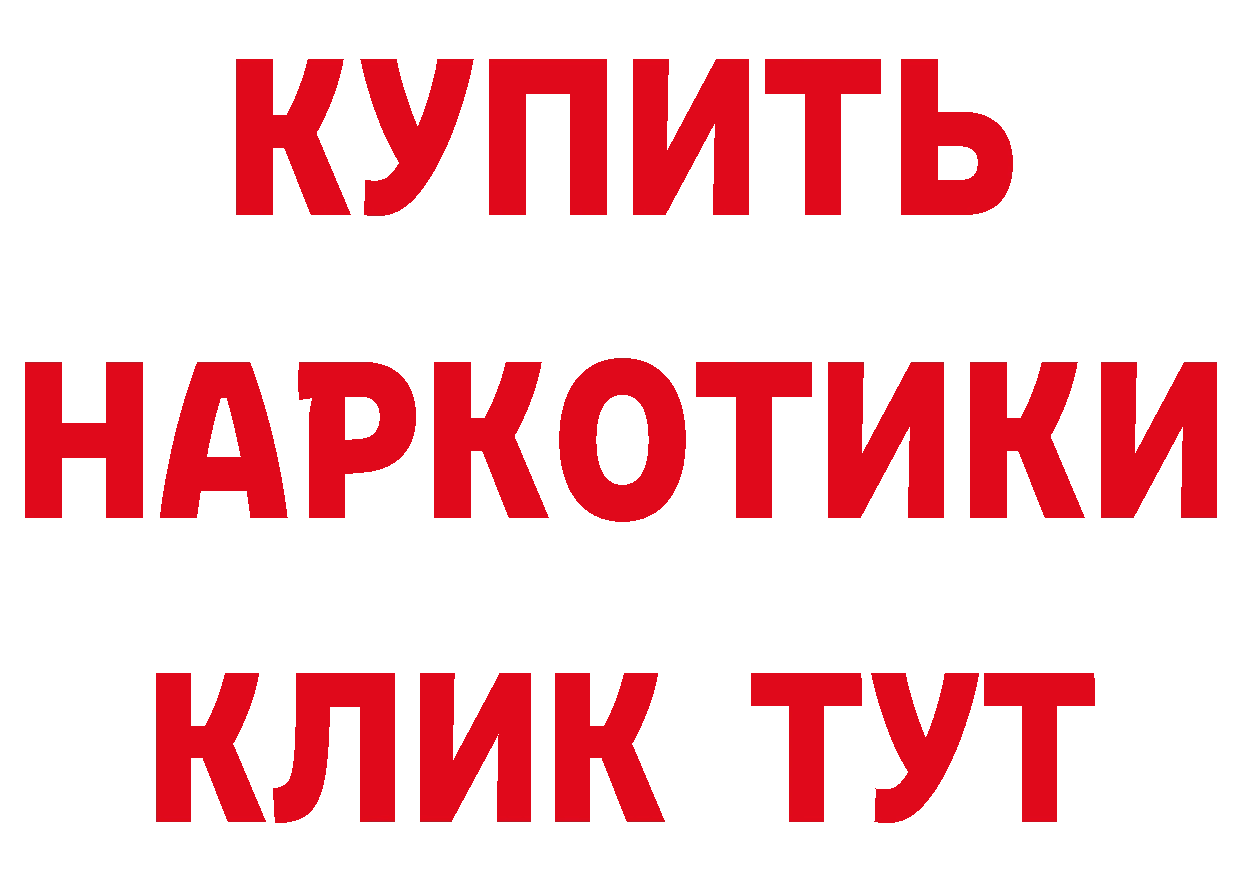 КУПИТЬ НАРКОТИКИ КЛИК ТУТ